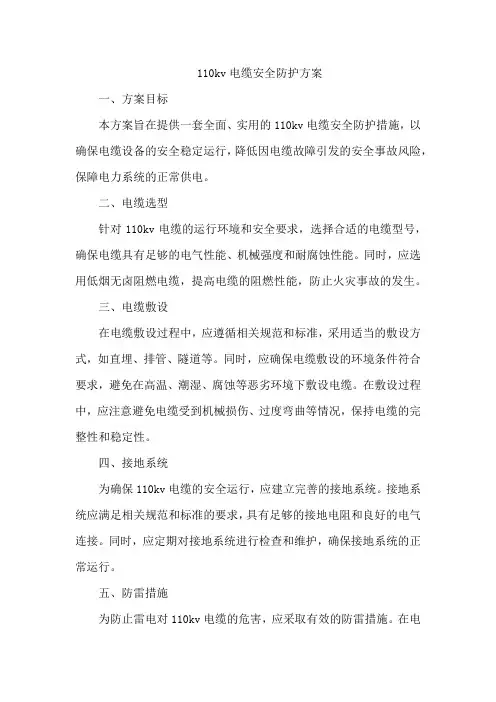 110kv 电缆安全防护方案

一、方案目标

本方案旨在提供一套全面、实用的 110kv 电缆安全防护措施，以确保电缆设备的安全稳定运行，降低因电缆故障引发的安全事故风险，保障电力系统的正常供电。

二、电缆选型

针对 110kv 电缆的运行环境和安全要求，选择合适的电缆型号，确保电缆具有足够的电气性能、机械强度和耐腐蚀性能。同时，应选用低烟无卤阻燃电缆，提高电缆的阻燃性能，防止火灾事故的发生。

三、电缆敷设

在电缆敷设过程中，应遵循相关规范和标准，采用适当的敷设方式，如直埋、排管、隧道等。同时，应确保电缆敷设的环境条件符合要求，避免在高温、潮湿、腐蚀等恶劣环境下敷设电缆。在敷设过程中，应注意避免电缆受到机械损伤、过度弯曲等情况，保持电缆的完整性和稳定性。

四、接地系统

为确保 110kv 电缆的安全运行，应建立完善的接地系统。接地系统应满足相关规范和标准的要求，具有足够的接地电阻和良好的电气连接。同时，应定期对接地系统进行检查和维护，确保接地系统的正常运行。

五、防雷措施

为防止雷电对 110kv 电缆的危害，应采取有效的防雷措施。在电